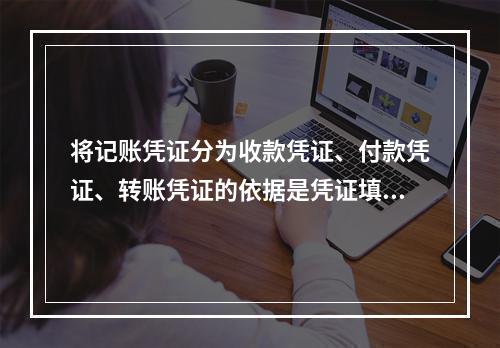 将记账凭证分为收款凭证、付款凭证、转账凭证的依据是凭证填...